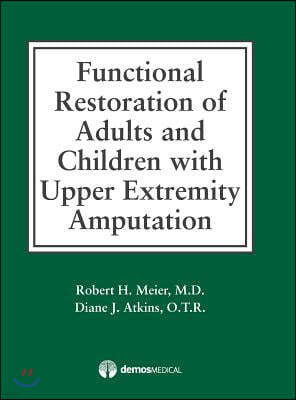 Functional Restoration of Adults and Children with Upper Extremity Amputation

Robert H. Meier, M.D.
Diane J. Atkins, O.T.R.

demosMEDICAL